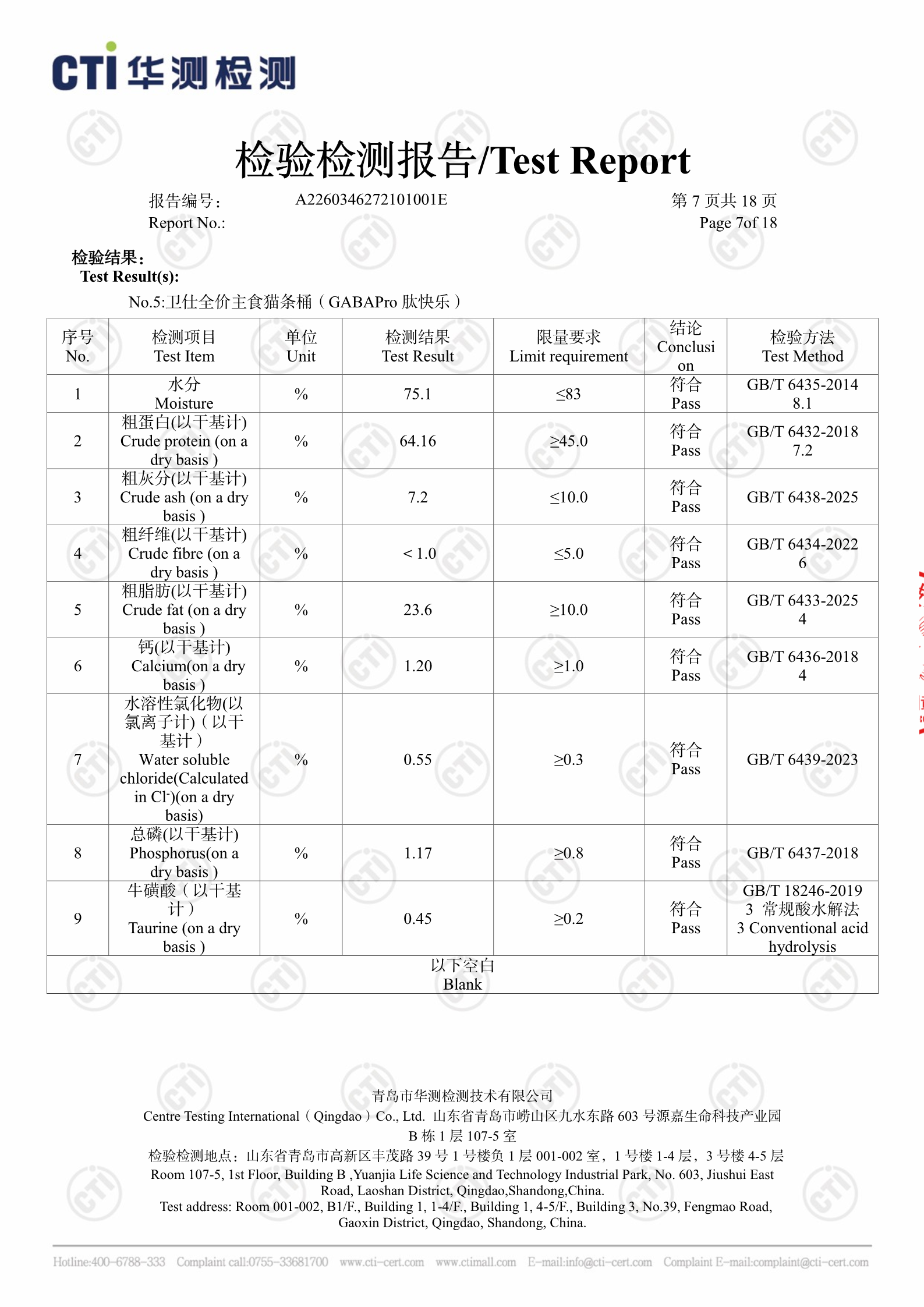 CTI 华测检测

检验检测报告/Test Report

报告编号： A2260346272101001E 第 7 页共 18 页
Report No.: Page 7of 18

检验结果：
Test Result(s):

No.5:卫仕全价主食猫条桶（GABAPro 肽快乐）

| 序号 No. | 检测项目 Test Item | 单位 Unit | 检测结果 Test Result | 限量要求 Limit requirement | 结论 Conclusion | 检验方法 Test Method |
|---|---|---|---|---|---|---|
| 1 | 水分 Moisture | % | 75.1 | ≤83 | 符合 Pass | GB/T 6435-2014 8.1 |
| 2 | 粗蛋白(以干基计) Crude protein (on a dry basis ) | % | 64.16 | ≥45.0 | 符合 Pass | GB/T 6432-2018 7.2 |
| 3 | 粗灰分(以干基计) Crude ash (on a dry basis ) | % | 7.2 | ≤10.0 | 符合 Pass | GB/T 6438-2025 |
| 4 | 粗纤维(以干基计) Crude fibre (on a dry basis ) | % | < 1.0 | ≤5.0 | 符合 Pass | GB/T 6434-2022 6 |
| 5 | 粗脂肪(以干基计) Crude fat (on a dry basis ) | % | 23.6 | ≥10.0 | 符合 Pass | GB/T 6433-2025 4 |
| 6 | 钙(以干基计) Calcium(on a dry basis ) | % | 1.20 | ≥1.0 | 符合 Pass | GB/T 6436-2018 4 |
| 7 | 水溶性氯化物(以氯离子计)（以干基计） Water soluble chloride(Calculated in $Cl^-$)(on a dry basis) | % | 0.55 | ≥0.3 | 符合 Pass | GB/T 6439-2023 |
| 8 | 总磷(以干基计) Phosphorus(on a dry basis ) | % | 1.17 | ≥0.8 | 符合 Pass | GB/T 6437-2018 |
| 9 | 牛磺酸（以干基计） Taurine (on a dry basis ) | % | 0.45 | ≥0.2 | 符合 Pass | GB/T 18246-2019 3 常规酸水解法 3 Conventional acid hydrolysis |
| 以下空白 Blank | | | | | | |

青岛市华测检测技术有限公司
Centre Testing International（Qingdao）Co., Ltd. 山东省青岛市崂山区九水东路 603 号源嘉生命科技产业园 B 栋 1 层 107-5 室
检验检测地点：山东省青岛市高新区丰茂路 39 号 1 号楼负 1 层 001-002 室，1 号楼 1-4 层，3 号楼 4-5 层
Room 107-5, 1st Floor, Building B ,Yuanjia Life Science and Technology Industrial Park, No. 603, Jiushui East Road, Laoshan District, Qingdao,Shandong,China.
Test address: Room 001-002, B1/F., Building 1, 1-4/F., Building 1, 4-5/F., Building 3, No.39, Fengmao Road, Gaoxin District, Qingdao, Shandong, China.

Hotline:400-6788-333 Complaint call:0755-33681700 www.cti-cert.com www.ctimall.com E-mail:info@cti-cert.com Complaint E-mail:complaint@cti-cert.com